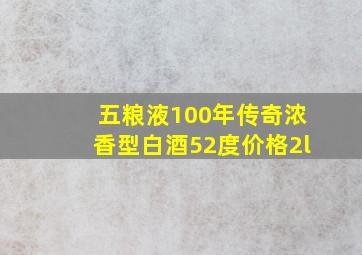 五粮液100年传奇浓香型白酒52度价格2l